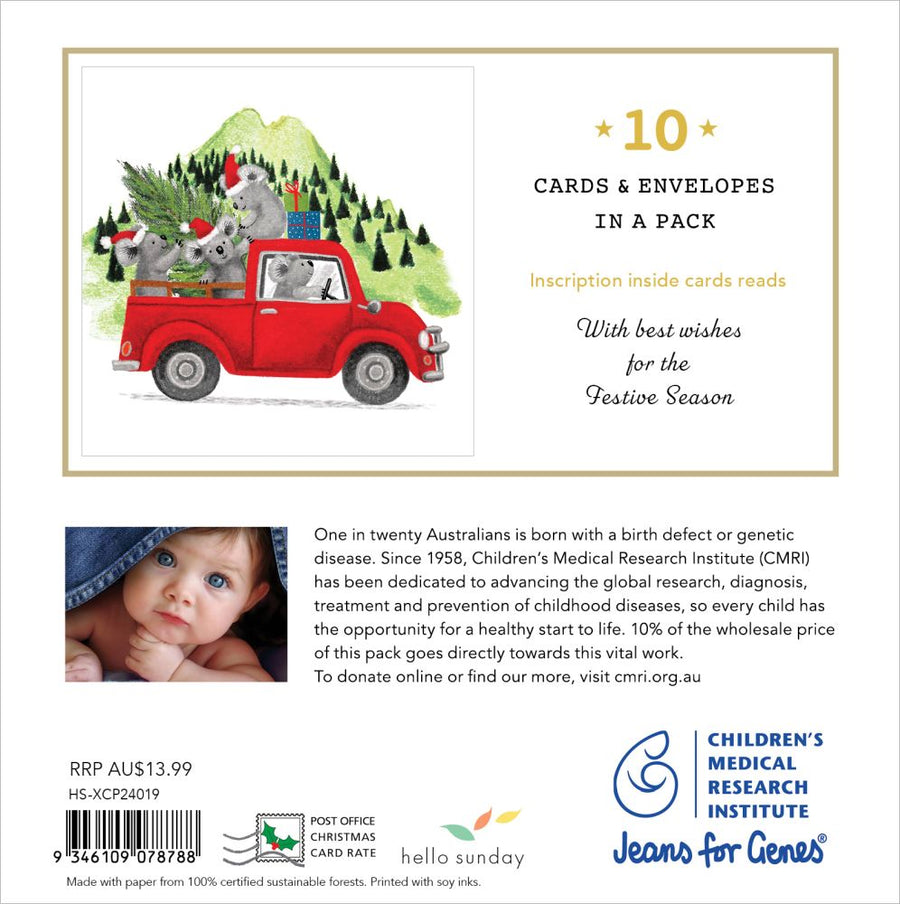 ★ 10 ★

CARDS & ENVELOPES IN A PACK

Inscription inside cards reads

With best wishes for the Festive Season

One in twenty Australians is born with a birth defect or genetic disease. Since 1958, Children's Medical Research Institute (CMRI) has been dedicated to advancing the global research, diagnosis, treatment and prevention of childhood diseases, so every child has the opportunity for a healthy start to life. 10% of the wholesale price of this pack goes directly towards this vital work.
To donate online or find our more, visit cmri.org.au

RRP AU$13.99
HS-XCP24019

9 346109 078788

POST OFFICE CHRISTMAS CARD RATE

hello sunday

CHILDREN'S MEDICAL RESEARCH INSTITUTE

Jeans for Genes®

Made with paper from 100% certified sustainable forests. Printed with soy inks.